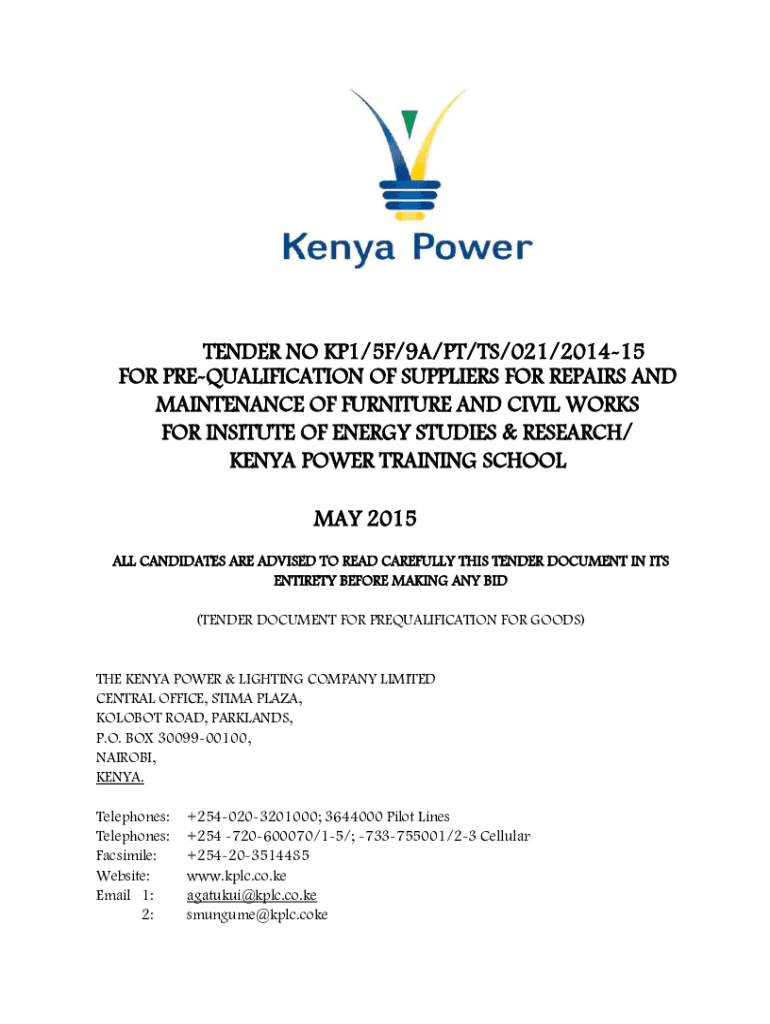 Kenya Power

TENDER NO KP1/5F/9A/PT/TS/021/2014-15
FOR PRE-QUALIFICATION OF SUPPLIERS FOR REPAIRS AND MAINTENANCE OF FURNITURE AND CIVIL WORKS FOR INSITUTE OF ENERGY STUDIES & RESEARCH/ KENYA POWER TRAINING SCHOOL

MAY 2015

ALL CANDIDATES ARE ADVISED TO READ CAREFULLY THIS TENDER DOCUMENT IN ITS ENTIRETY BEFORE MAKING ANY BID

(TENDER DOCUMENT FOR PREQUALIFICATION FOR GOODS)

THE KENYA POWER & LIGHTING COMPANY LIMITED
CENTRAL OFFICE, STIMA PLAZA,
KOLOBOT ROAD, PARKLANDS,
P.O. BOX 30099-00100,
NAIROBI,
KENYA.

Telephones: +254-020-3201000; 3644000 Pilot Lines
Telephones: +254 -720-600070/1-5/; -733-755001/2-3 Cellular
Facsimile: +254-20-3514485
Website: www.kplc.co.ke
Email 1: agatukui@kplc.co.ke
2: smungume@kplc.coke